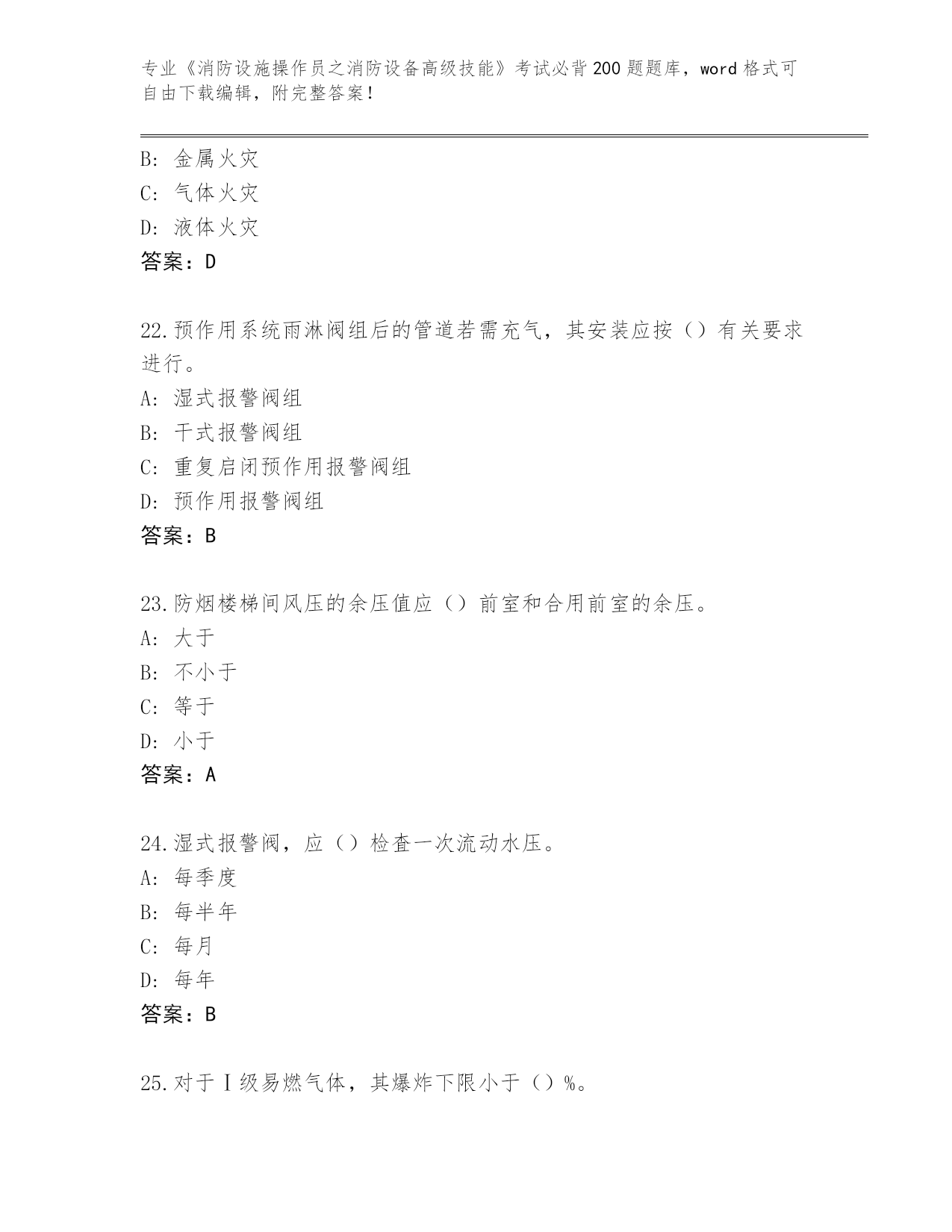 专业《消防设施操作员之消防设备高级技能》考试必背200题题库，word格式可自由下载编辑，附完整答案！

B：金属火灾
C：气体火灾
D：液体火灾
答案：D

22.预作用系统雨淋阀组后的管道若需充气，其安装应按（）有关要求进行。
A：湿式报警阀组
B：干式报警阀组
C：重复启闭预作用报警阀组
D：预作用报警阀组
答案：B

23.防烟楼梯间风压的余压值应（）前室和合用前室的余压。
A：大于
B：不小于
C：等于
D：小于
答案：A

24.湿式报警阀，应（）检查一次流动水压。
A：每季度
B：每半年
C：每月
D：每年
答案：B

25.对于Ⅰ级易燃气体，其爆炸下限小于（）%。